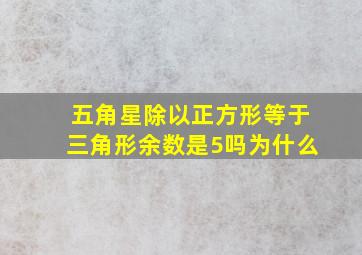 五角星除以正方形等于三角形余数是5吗为什么